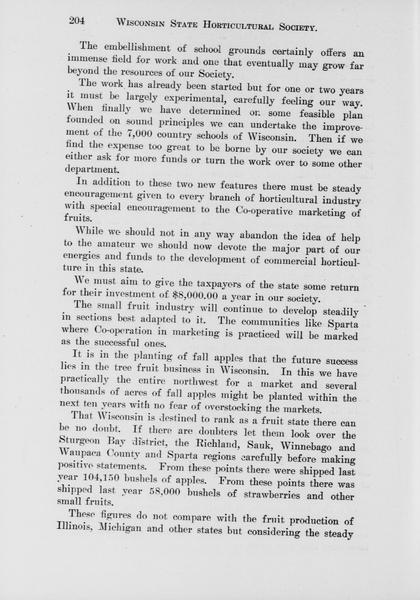 204 WISCONSIN STATE HORTICULTURAL SOCIETY.

The embellishment of school grounds certainly offers an immense field for work and one that eventually may grow far beyond the resources of our Society.

The work has already been started but for one or two years it must be largely experimental, carefully feeling our way. When finally we have determined on some feasible plan founded on sound principles we can undertake the improvement of the 7,000 country schools of Wisconsin. Then if we find the expense too great to be borne by our society we can either ask for more funds or turn the work over to some other department.

In addition to these two new features there must be steady encouragement given to every branch of horticultural industry with special encouragement to the Co-operative marketing of fruits.

While we should not in any way abandon the idea of help to the amateur we should now devote the major part of our energies and funds to the development of commercial horticulture in this state.

We must aim to give the taxpayers of the state some return for their investment of $8,000.00 a year in our society.

The small fruit industry will continue to develop steadily in sections best adapted to it. The communities like Sparta where Co-operation in marketing is practiced will be marked as the successful ones.

It is in the planting of fall apples that the future success lies in the tree fruit business in Wisconsin. In this we have practically the entire northwest for a market and several thousands of acres of fall apples might be planted within the next ten years with no fear of overstocking the markets.

That Wisconsin is destined to rank as a fruit state there can be no doubt. If there are doubters let them look over the Sturgeon Bay district, the Richland, Sauk, Winnebago and Waupaca County and Sparta regions carefully before making positive statements. From these points there were shipped last year 104,150 bushels of apples. From these points there was shipped last year 58,000 bushels of strawberries and other small fruits.

These figures do not compare with the fruit production of Illinois, Michigan and other states but considering the steady